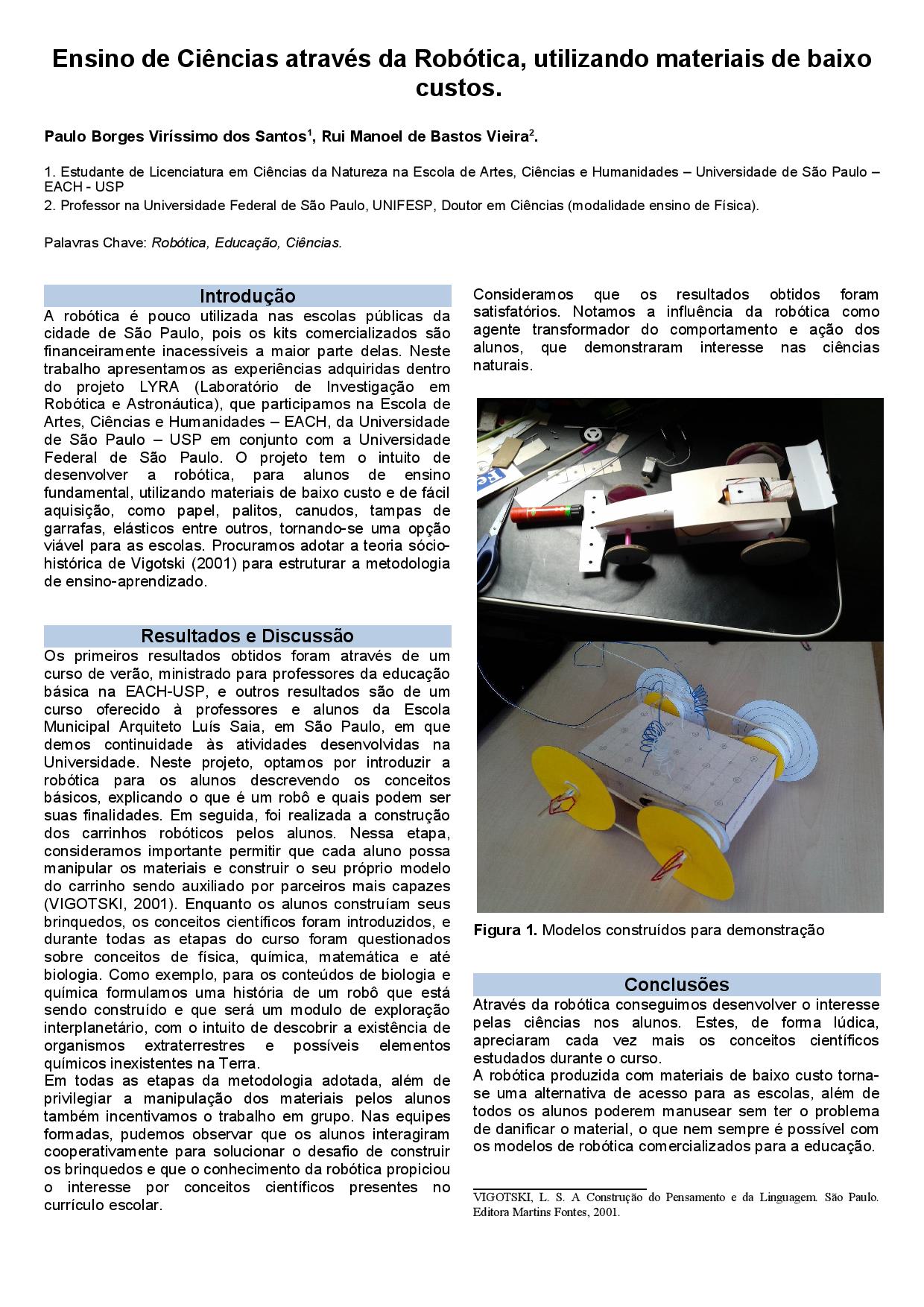 Ensino de Ciências através da Robótica, utilizando materiais de baixo custos.

Paulo Borges Viríssimo dos Santos$^1$, Rui Manoel de Bastos Vieira$^2$.

1. Estudante de Licenciatura em Ciências da Natureza na Escola de Artes, Ciências e Humanidades – Universidade de São Paulo – EACH - USP
2. Professor na Universidade Federal de São Paulo, UNIFESP, Doutor em Ciências (modalidade ensino de Física).

Palavras Chave: Robótica, Educação, Ciências.

Introdução

A robótica é pouco utilizada nas escolas públicas da cidade de São Paulo, pois os kits comercializados são financeiramente inacessíveis a maior parte delas. Neste trabalho apresentamos as experiências adquiridas dentro do projeto LYRA (Laboratório de Investigação em Robótica e Astronáutica), que participamos na Escola de Artes, Ciências e Humanidades – EACH, da Universidade de São Paulo – USP em conjunto com a Universidade Federal de São Paulo. O projeto tem o intuito de desenvolver a robótica, para alunos de ensino fundamental, utilizando materiais de baixo custo e de fácil aquisição, como papel, palitos, canudos, tampas de garrafas, elásticos entre outros, tornando-se uma opção viável para as escolas. Procuramos adotar a teoria sócio-histórica de Vigotski (2001) para estruturar a metodologia de ensino-aprendizado.

Resultados e Discussão

Os primeiros resultados obtidos foram através de um curso de verão, ministrado para professores da educação básica na EACH-USP, e outros resultados são de um curso oferecido à professores e alunos da Escola Municipal Arquiteto Luís Saia, em São Paulo, em que demos continuidade às atividades desenvolvidas na Universidade. Neste projeto, optamos por introduzir a robótica para os alunos descrevendo os conceitos básicos, explicando o que é um robô e quais podem ser suas finalidades. Em seguida, foi realizada a construção dos carrinhos robóticos pelos alunos. Nessa etapa, consideramos importante permitir que cada aluno possa manipular os materiais e construir o seu próprio modelo do carrinho sendo auxiliado por parceiros mais capazes (VIGOTSKI, 2001). Enquanto os alunos construíam seus brinquedos, os conceitos científicos foram introduzidos, e durante todas as etapas do curso foram questionados sobre conceitos de física, química, matemática e até biologia. Como exemplo, para os conteúdos de biologia e química formulamos uma história de um robô que está sendo construído e que será um modulo de exploração interplanetário, com o intuito de descobrir a existência de organismos extraterrestres e possíveis elementos químicos inexistentes na Terra.
Em todas as etapas da metodologia adotada, além de privilegiar a manipulação dos materiais pelos alunos também incentivamos o trabalho em grupo. Nas equipes formadas, pudemos observar que os alunos interagiram cooperativamente para solucionar o desafio de construir os brinquedos e que o conhecimento da robótica propiciou o interesse por conceitos científicos presentes no currículo escolar.

Consideramos que os resultados obtidos foram satisfatórios. Notamos a influência da robótica como agente transformador do comportamento e ação dos alunos, que demonstraram interesse nas ciências naturais.

Figura 1. Modelos construídos para demonstração

Conclusões

Através da robótica conseguimos desenvolver o interesse pelas ciências nos alunos. Estes, de forma lúdica, apreciaram cada vez mais os conceitos científicos estudados durante o curso.
A robótica produzida com materiais de baixo custo torna-se uma alternativa de acesso para as escolas, além de todos os alunos poderem manusear sem ter o problema de danificar o material, o que nem sempre é possível com os modelos de robótica comercializados para a educação.

VIGOTSKI, L. S. A Construção do Pensamento e da Linguagem. São Paulo. Editora Martins Fontes, 2001.